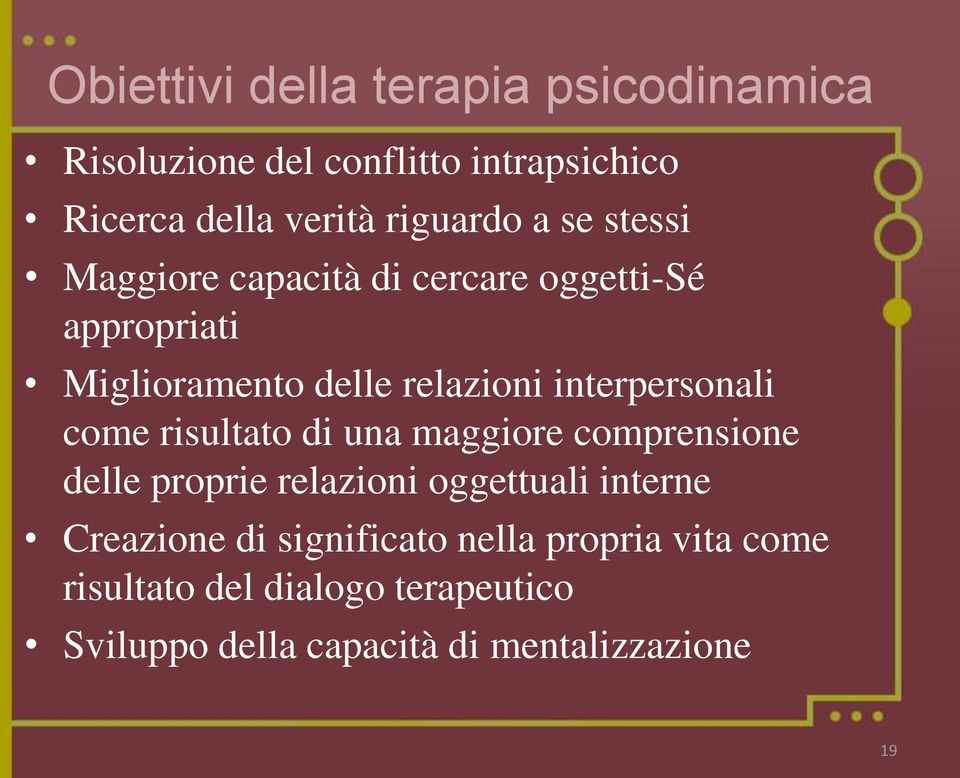 Obiettivi della terapia psicodinamica

• Risoluzione del conflitto intrapsichico
• Ricerca della verità riguardo a se stessi
• Maggiore capacità di cercare oggetti-Sé appropriati
• Miglioramento delle relazioni interpersonali come risultato di una maggiore comprensione delle proprie relazioni oggettuali interne
• Creazione di significato nella propria vita come risultato del dialogo terapeutico
• Sviluppo della capacità di mentalizzazione

19